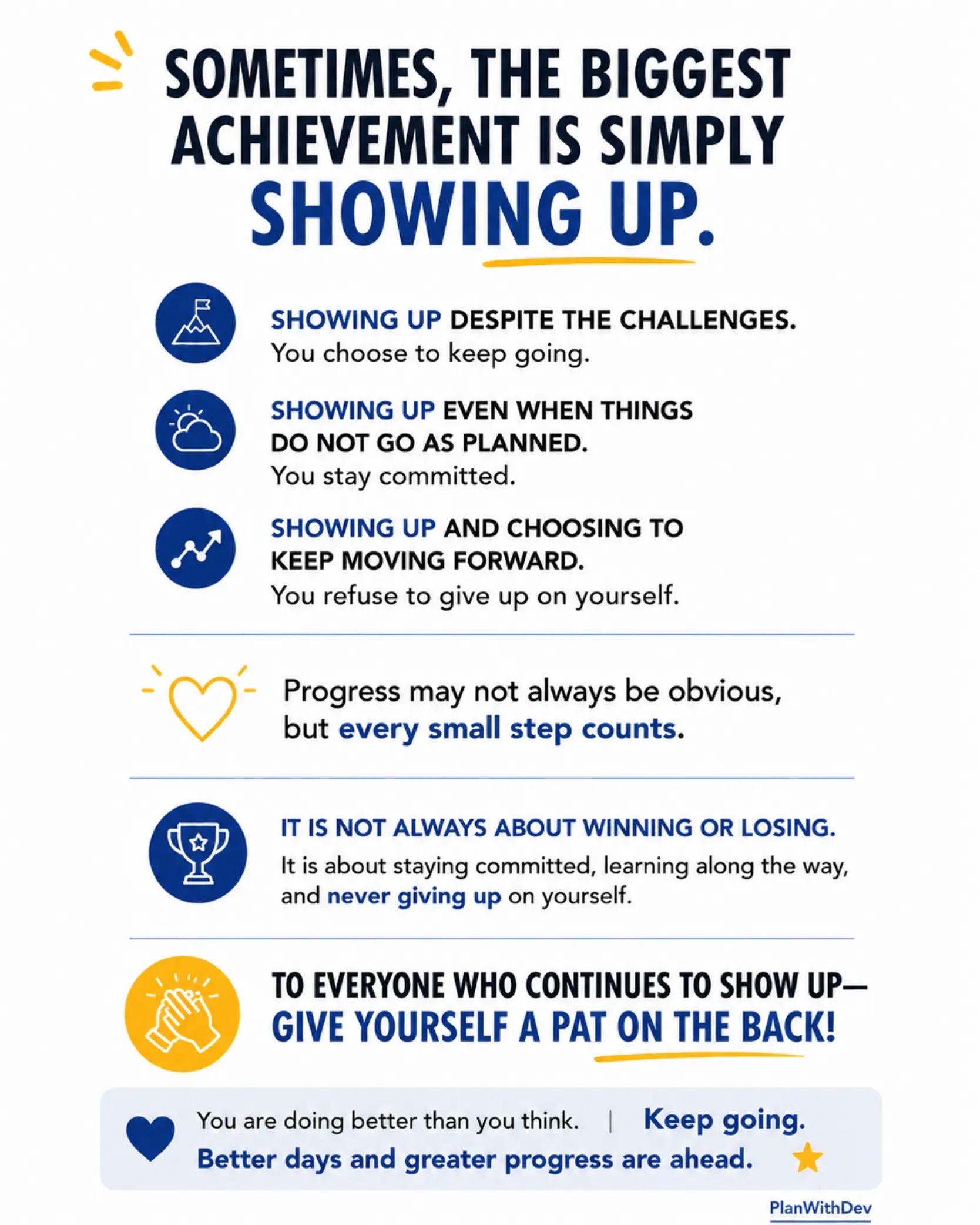 SOMETIMES, THE BIGGEST ACHIEVEMENT IS SIMPLY SHOWING UP.

SHOWING UP DESPITE THE CHALLENGES.
You choose to keep going.

SHOWING UP EVEN WHEN THINGS DO NOT GO AS PLANNED.
You stay committed.

SHOWING UP AND CHOOSING TO KEEP MOVING FORWARD.
You refuse to give up on yourself.

Progress may not always be obvious, but every small step counts.

IT IS NOT ALWAYS ABOUT WINNING OR LOSING.
It is about staying committed, learning along the way, and never giving up on yourself.

TO EVERYONE WHO CONTINUES TO SHOW UP—
GIVE YOURSELF A PAT ON THE BACK!

You are doing better than you think. | Keep going.
Better days and greater progress are ahead.

PlanWithDev